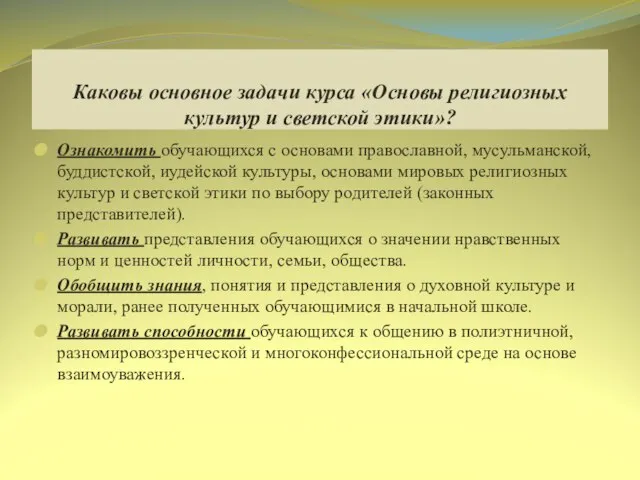 Каковы основное задачи курса «Основы религиозных культур и светской этики»?

Ознакомить обучающихся с основами православной, мусульманской, буддистской, иудейской культуры, основами мировых религиозных культур и светской этики по выбору родителей (законных представителей).

Развивать представления обучающихся о значении нравственных норм и ценностей личности, семьи, общества.

Обобщить знания, понятия и представления о духовной культуре и морали, ранее полученных обучающимися в начальной школе.

Развивать способности обучающихся к общению в полиэтничной, разномировоззренческой и многоконфессиональной среде на основе взаимоуважения.